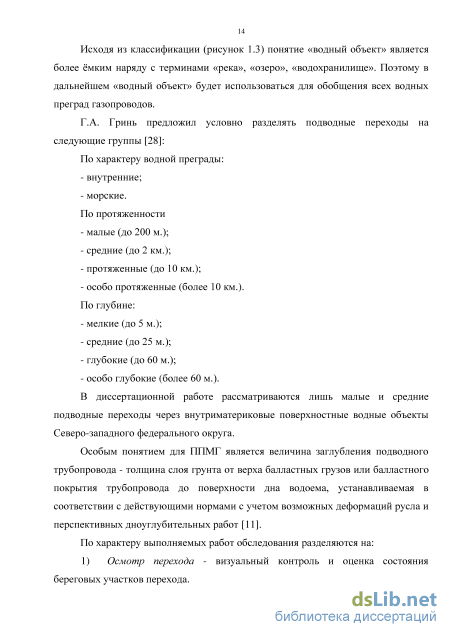 14

Исходя из классификации (рисунок 1.3) понятие «водный объект» является более ёмким наряду с терминами «река», «озеро», «водохранилище». Поэтому в дальнейшем «водный объект» будет использоваться для обобщения всех водных преград газопроводов.

Г.А. Гринь предложил условно разделять подводные переходы на следующие группы [28]:

По характеру водной преграды:

- внутренние;

- морские.

По протяженности

- малые (до 200 м.);

- средние (до 2 км.);

- протяженные (до 10 км.);

- особо протяженные (более 10 км.).

По глубине:

- мелкие (до 5 м.);

- средние (до 25 м.);

- глубокие (до 60 м.);

- особо глубокие (более 60 м.).

В диссертационной работе рассматриваются лишь малые и средние подводные переходы через внутриматериковые поверхностные водные объекты Северо-западного федерального округа.

Особым понятием для ППМГ является величина заглубления подводного трубопровода - толщина слоя грунта от верха балластных грузов или балластного покрытия трубопровода до поверхности дна водоема, устанавливаемая в соответствии с действующими нормами с учетом возможных деформаций русла и перспективных дноуглубительных работ [11].

По характеру выполняемых работ обследования разделяются на:

1) Осмотр перехода - визуальный контроль и оценка состояния береговых участков перехода.

dsLib.net
библиотека диссертаций